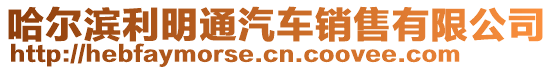 哈尔滨利明通汽车销售有限公司
http://hebfaymorse.cn.coovee.com